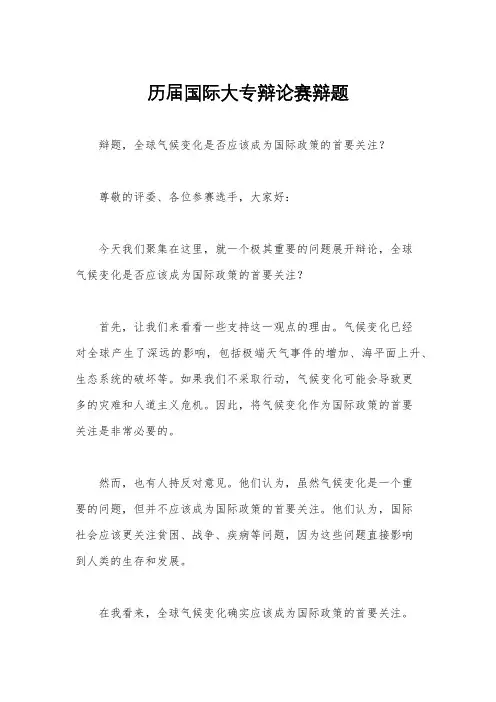 历届国际大专辩论赛辩题

辩题，全球气候变化是否应该成为国际政策的首要关注？

尊敬的评委、各位参赛选手，大家好：

今天我们聚集在这里，就一个极其重要的问题展开辩论，全球气候变化是否应该成为国际政策的首要关注？

首先，让我们来看看一些支持这一观点的理由。气候变化已经对全球产生了深远的影响，包括极端天气事件的增加、海平面上升、生态系统的破坏等。如果我们不采取行动，气候变化可能会导致更多的灾难和人道主义危机。因此，将气候变化作为国际政策的首要关注是非常必要的。

然而，也有人持反对意见。他们认为，虽然气候变化是一个重要的问题，但并不应该成为国际政策的首要关注。他们认为，国际社会应该更关注贫困、战争、疾病等问题，因为这些问题直接影响到人类的生存和发展。

在我看来，全球气候变化确实应该成为国际政策的首要关注。